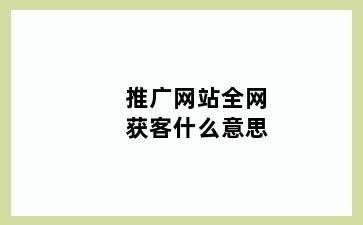 推广网站全网获客什么意思